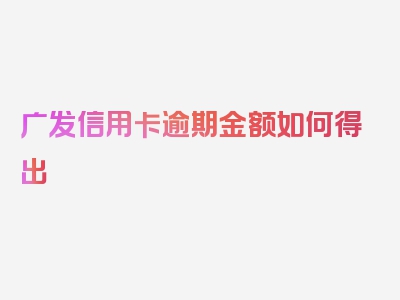 广发信用卡逾期金额如何得出